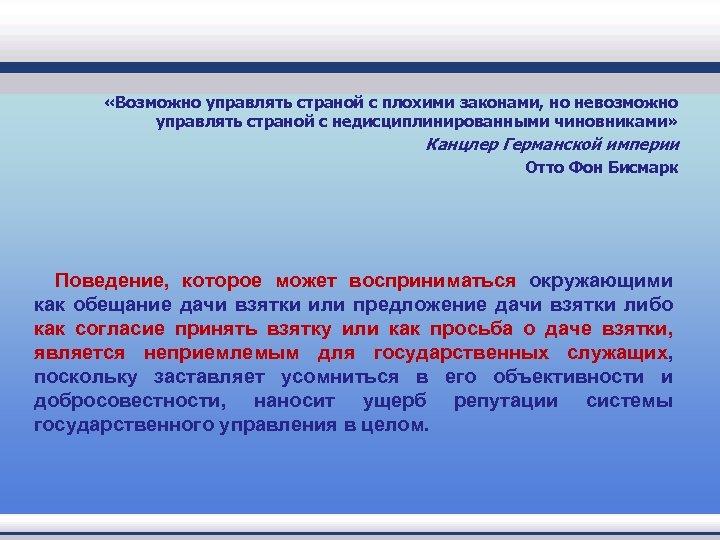 «Возможно управлять страной с плохими законами, но невозможно управлять страной с недисциплинированными чиновниками»

Канцлер Германской империи

Отто Фон Бисмарк

Поведение, которое может восприниматься окружающими как обещание дачи взятки или предложение дачи взятки либо как согласие принять взятку или как просьба о даче взятки, является неприемлемым для государственных служащих, поскольку заставляет усомниться в его объективности и добросовестности, наносит ущерб репутации системы государственного управления в целом.